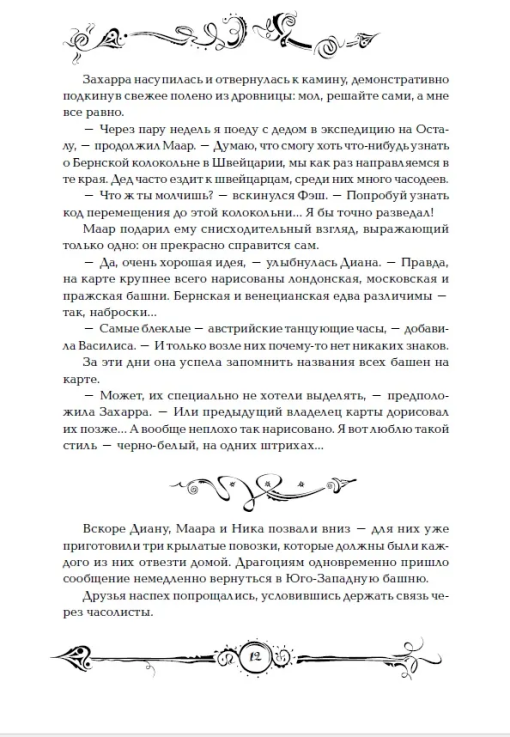 Захарра насупилась и отвернулась к камину, демонстративно подкинув свежее полено из дровницы: мол, решайте сами, а мне все равно.

— Через пару недель я поеду с дедом в экспедицию на Осталу, — продолжил Маар. — Думаю, что смогу хоть что-нибудь узнать о Бернской колокольне в Швейцарии, мы как раз направляемся в те края. Дед часто ездит к швейцарцам, среди них много часодеев.

— Что ж ты молчишь? — вскинулся Фэш. — Попробуй узнать код перемещения до этой колокольни... Я бы точно разведал!

Маар подарил ему снисходительный взгляд, выражающий только одно: он прекрасно справится сам.

— Да, очень хорошая идея, — улыбнулась Диана. — Правда, на карте крупнее всего нарисованы лондонская, московская и пражская башни. Бернская и венецианская едва различимы — так, наброски...

— Самые блеклые — австрийские танцующие часы, — добавила Василиса. — И только возле них почему-то нет никаких знаков.

За эти дни она успела запомнить названия всех башен на карте.

— Может, их специально не хотели выделять, — предположила Захарра. — Или предыдущий владелец карты дорисовал их позже... А вообще неплохо так нарисовано. Я вот люблю такой стиль — черно-белый, на одних штрихах...

Вскоре Диану, Маара и Ника позвали вниз — для них уже приготовили три крылатые повозки, которые должны были каждого из них отвезти домой. Драгоциям одновременно пришло сообщение немедленно вернуться в Юго-Западную башню.

Друзья наспех попрощались, условившись держать связь через часолисты.

12